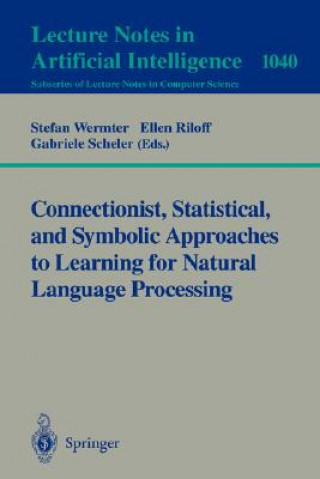 Lecture Notes in Artificial Intelligence 1040
Subseries of Lecture Notes in Computer Science

Stefan Wermter Ellen Riloff Gabriele Scheler (Eds.)

Connectionist, Statistical, and Symbolic Approaches to Learning for Natural Language Processing

Springer